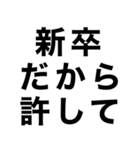 新卒
だから
許して